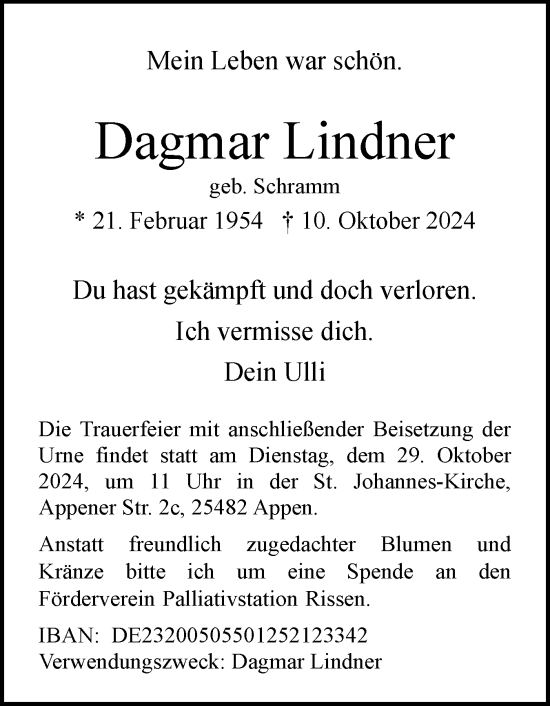 Mein Leben war schön.

Dagmar Lindner

geb. Schramm

* 21. Februar 1954 † 10. Oktober 2024

Du hast gekämpft und doch verloren.
Ich vermisse dich.
Dein Ulli

Die Trauerfeier mit anschließender Beisetzung der Urne findet statt am Dienstag, dem 29. Oktober 2024, um 11 Uhr in der St. Johannes-Kirche, Appener Str. 2c, 25482 Appen.

Anstatt freundlich zugedachter Blumen und Kränze bitte ich um eine Spende an den Förderverein Palliativstation Rissen.

IBAN: DE23200505501252123342
Verwendungszweck: Dagmar Lindner